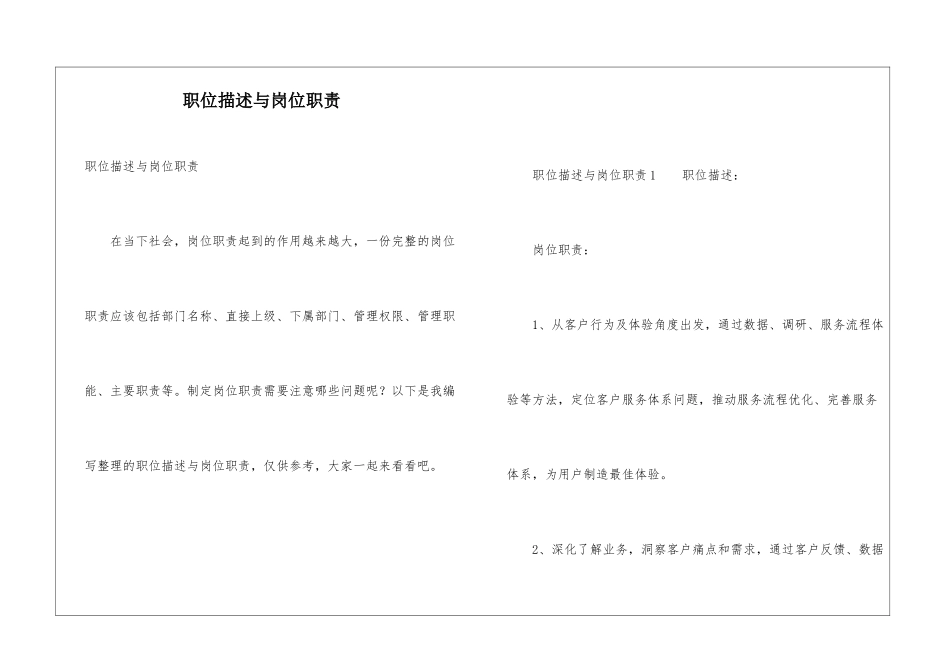 职位描述与岗位职责

职位描述与岗位职责

在当下社会，岗位职责起到的作用越来越大，一份完整的岗位职责应该包括部门名称、直接上级、下属部门、管理权限、管理职能、主要职责等。制定岗位职责需要注意哪些问题呢？以下是我编写整理的职位描述与岗位职责，仅供参考，大家一起来看看吧。

职位描述与岗位职责1　　职位描述：

岗位职责：

1、从客户行为及体验角度出发，通过数据、调研、服务流程体验等方法，定位客户服务体系问题，推动服务流程优化、完善服务体系，为用户制造最佳体验。

2、深化了解业务，洞察客户痛点和需求，通过客户反馈、数据